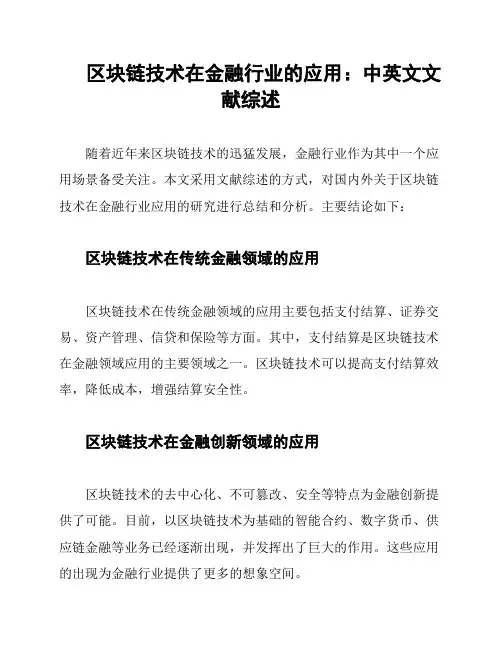 区块链技术在金融行业的应用：中英文文献综述

随着近年来区块链技术的迅猛发展，金融行业作为其中一个应用场景备受关注。本文采用文献综述的方式，对国内外关于区块链技术在金融行业应用的研究进行总结和分析。主要结论如下：

区块链技术在传统金融领域的应用

区块链技术在传统金融领域的应用主要包括支付结算、证券交易、资产管理、信贷和保险等方面。其中，支付结算是区块链技术在金融领域应用的主要领域之一。区块链技术可以提高支付结算效率，降低成本，增强结算安全性。

区块链技术在金融创新领域的应用

区块链技术的去中心化、不可篡改、安全等特点为金融创新提供了可能。目前，以区块链技术为基础的智能合约、数字货币、供应链金融等业务已经逐渐出现，并发挥出了巨大的作用。这些应用的出现为金融行业提供了更多的想象空间。